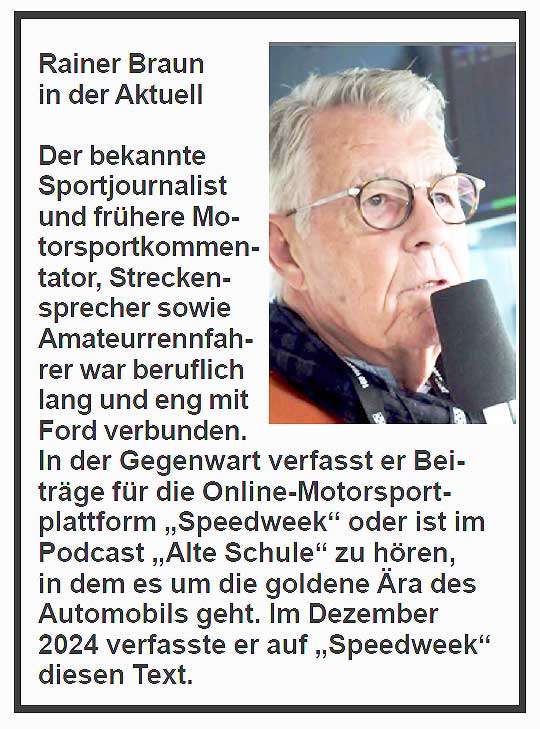 Rainer Braun
in der Aktuell

Der bekannte Sportjournalist und frühere Motorsportkommentator, Streckensprecher sowie Amateurrennfahrer war beruflich lang und eng mit Ford verbunden. In der Gegenwart verfasst er Beiträge für die Online-Motorsportplattform „Speedweek“ oder ist im Podcast „Alte Schule“ zu hören, in dem es um die goldene Ära des Automobils geht. Im Dezember 2024 verfasste er auf „Speedweek“ diesen Text.